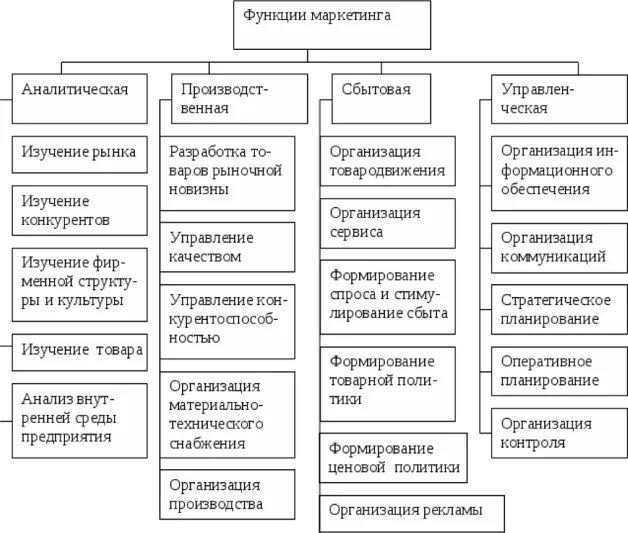 Функции маркетинга

Аналитическая

Изучение рынка

Изучение конкурентов

Изучение фирменной структуры и культуры

Изучение товара

Анализ внутренней среды предприятия

Производственная

Разработка товаров рыночной новизны

Управление качеством

Управление конкурентоспособностью

Организация материально-технического снабжения

Организация производства

Сбытовая

Организация товародвижения

Организация сервиса

Формирование спроса и стимулирование сбыта

Формирование товарной политики

Формирование ценовой политики

Организация рекламы

Управленческая

Организация информационного обеспечения

Организация коммуникаций

Стратегическое планирование

Оперативное планирование

Организация контроля